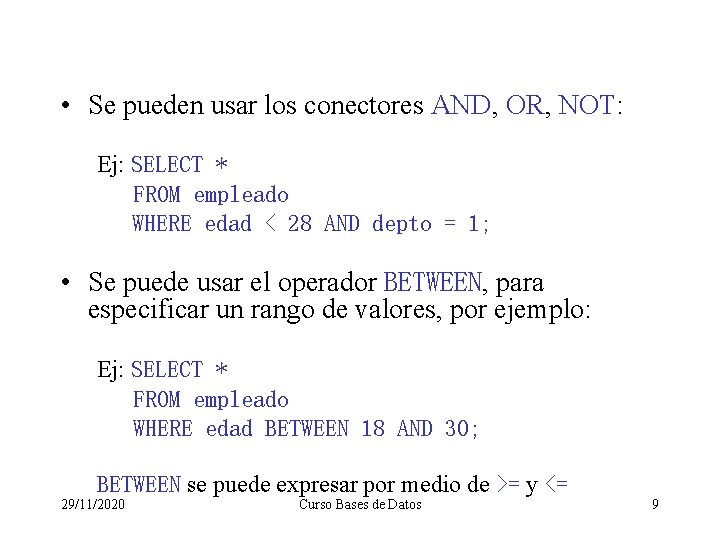 • Se pueden usar los conectores AND, OR, NOT:

Ej: SELECT *
FROM empleado
WHERE edad < 28 AND depto = 1;

• Se puede usar el operador BETWEEN, para especificar un rango de valores, por ejemplo:

Ej: SELECT *
FROM empleado
WHERE edad BETWEEN 18 AND 30;

BETWEEN se puede expresar por medio de >= y <=

29/11/2020 Curso Bases de Datos 9